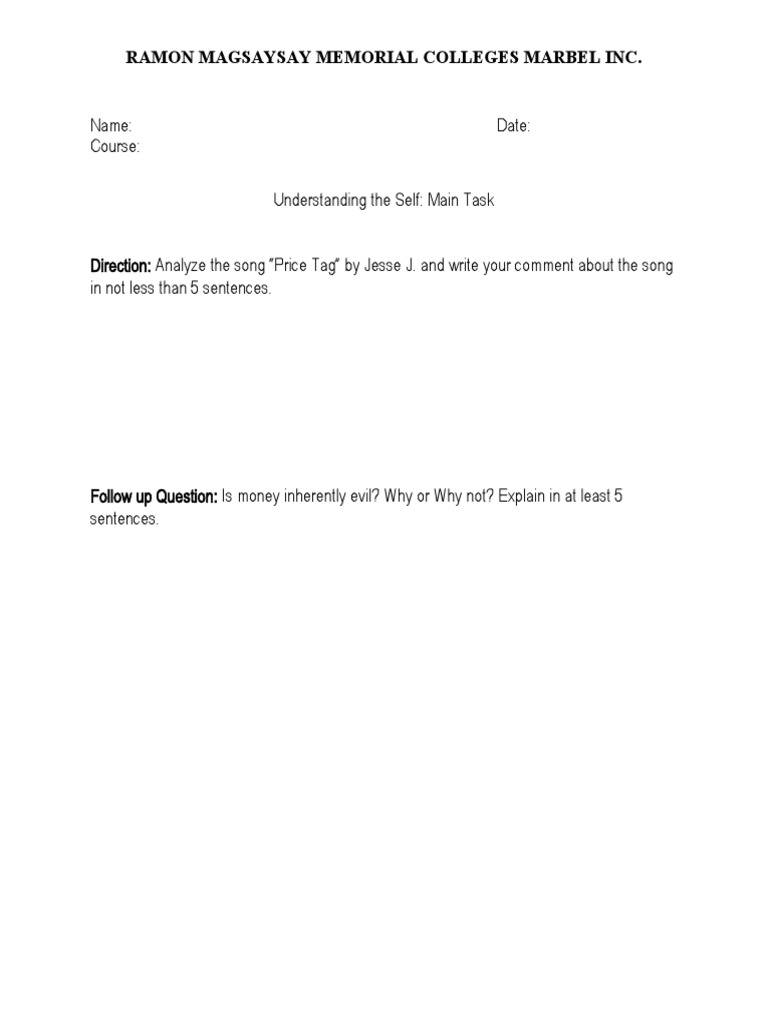 RAMON MAGSAYSAY MEMORIAL COLLEGES MARBEL INC.

Name:
Date:
Course:

Understanding the Self: Main Task

Direction: Analyze the song "Price Tag" by Jesse J. and write your comment about the song in not less than 5 sentences.

Follow up Question: Is money inherently evil? Why or Why not? Explain in at least 5 sentences.